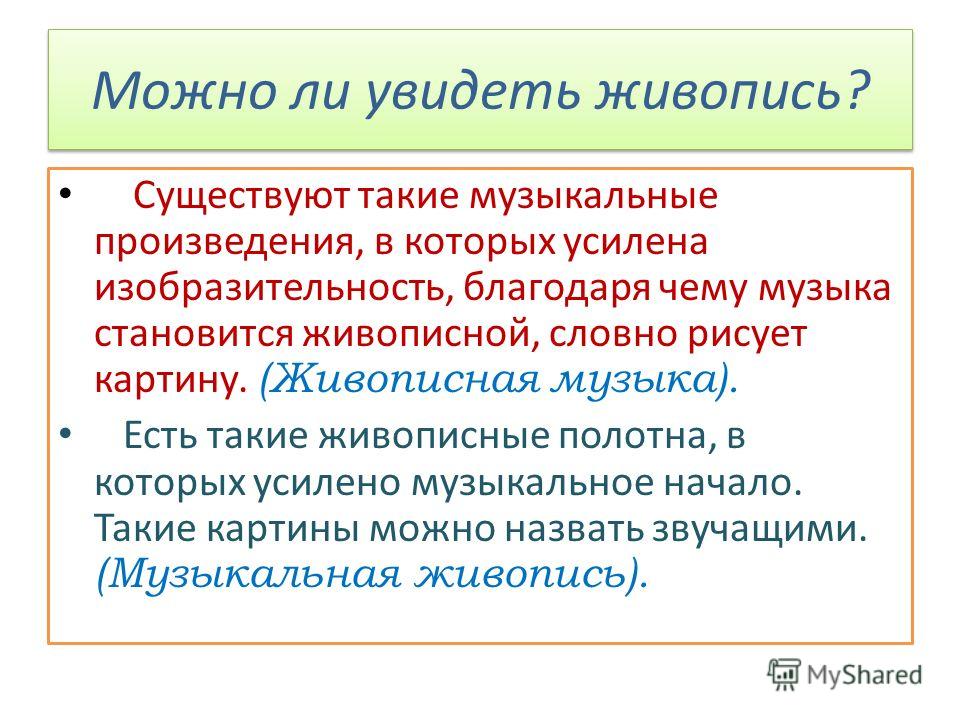 Можно ли увидеть живопись?

• Существуют такие музыкальные произведения, в которых усилена изобразительность, благодаря чему музыка становится живописной, словно рисует картину. (Живописная музыка).

• Есть такие живописные полотна, в которых усилено музыкальное начало. Такие картины можно назвать звучащими. (Музыкальная живопись).

MyShared